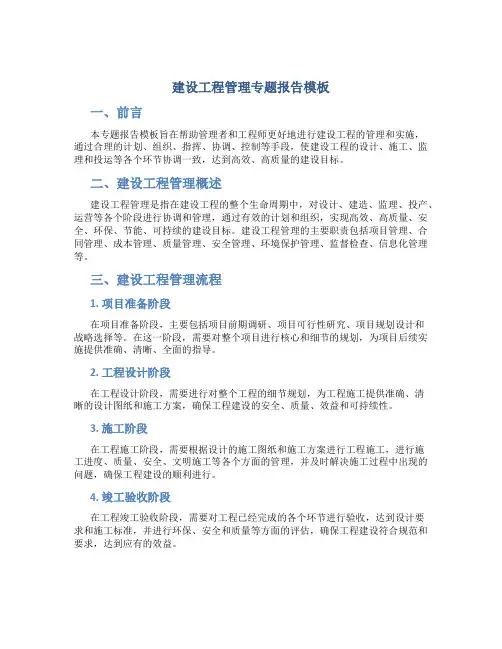 建设工程管理专题报告模板

一、前言

本专题报告模板旨在帮助管理者和工程师更好地进行建设工程的管理和实施，通过合理的计划、组织、指挥、协调、控制等手段，使建设工程的设计、施工、监理和投运等各个环节协调一致，达到高效、高质量的建设目标。

二、建设工程管理概述

建设工程管理是指在建设工程的整个生命周期中，对设计、建造、监理、投产、运营等各个阶段进行协调和管理，通过有效的计划和组织，实现高效、高质量、安全、环保、节能、可持续的建设目标。建设工程管理的主要职责包括项目管理、合同管理、成本管理、质量管理、安全管理、环境保护管理、监督检查、信息化管理等。

三、建设工程管理流程

1. 项目准备阶段

在项目准备阶段，主要包括项目前期调研、项目可行性研究、项目规划设计和战略选择等。在这一阶段，需要对整个项目进行核心和细节的规划，为项目后续实施提供准确、清晰、全面的指导。

2. 工程设计阶段

在工程设计阶段，需要进行对整个工程的细节规划，为工程施工提供准确、清晰的设计图纸和施工方案，确保工程建设的安全、质量、效益和可持续性。

3. 施工阶段

在工程施工阶段，需要根据设计的施工图纸和施工方案进行工程施工，进行施工进度、质量、安全、文明施工等各个方面的管理，并及时解决施工过程中出现的问题，确保工程建设的顺利进行。

4. 竣工验收阶段

在工程竣工验收阶段，需要对工程已经完成的各个环节进行验收，达到设计要求和施工标准，并进行环保、安全和质量等方面的评估，确保工程建设符合规范和要求，达到应有的效益。